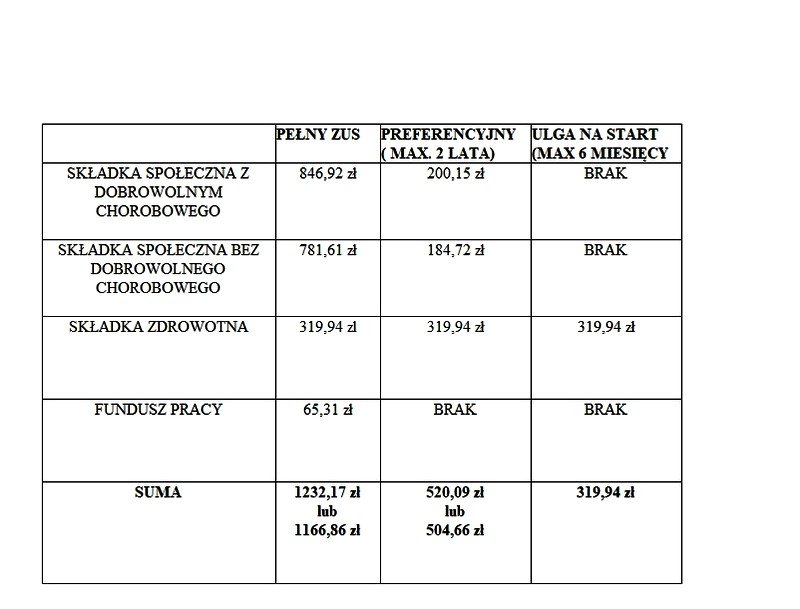 | | PEŁNY ZUS | PREFERENCYJNY ( MAX. 2 LATA) | ULGA NA START (MAX 6 MIESIĘCY |
|---|---|---|---|
| SKŁADKA SPOŁECZNA Z DOBROWOLNYM CHOROBOWEGO | 846,92 zł | 200,15 zł | BRAK |
| SKŁADKA SPOŁECZNA BEZ DOBROWOLNEGO CHOROBOWEGO | 781,61 zł | 184,72 zł | BRAK |
| SKŁADKA ZDROWOTNA | 319,94 zł | 319,94 zł | 319,94 zł |
| FUNDUSZ PRACY | 65,31 zł | BRAK | BRAK |
| SUMA | 1232,17 zł lub 1166,86 zł | 520,09 zł lub 504,66 zł | 319,94 zł |